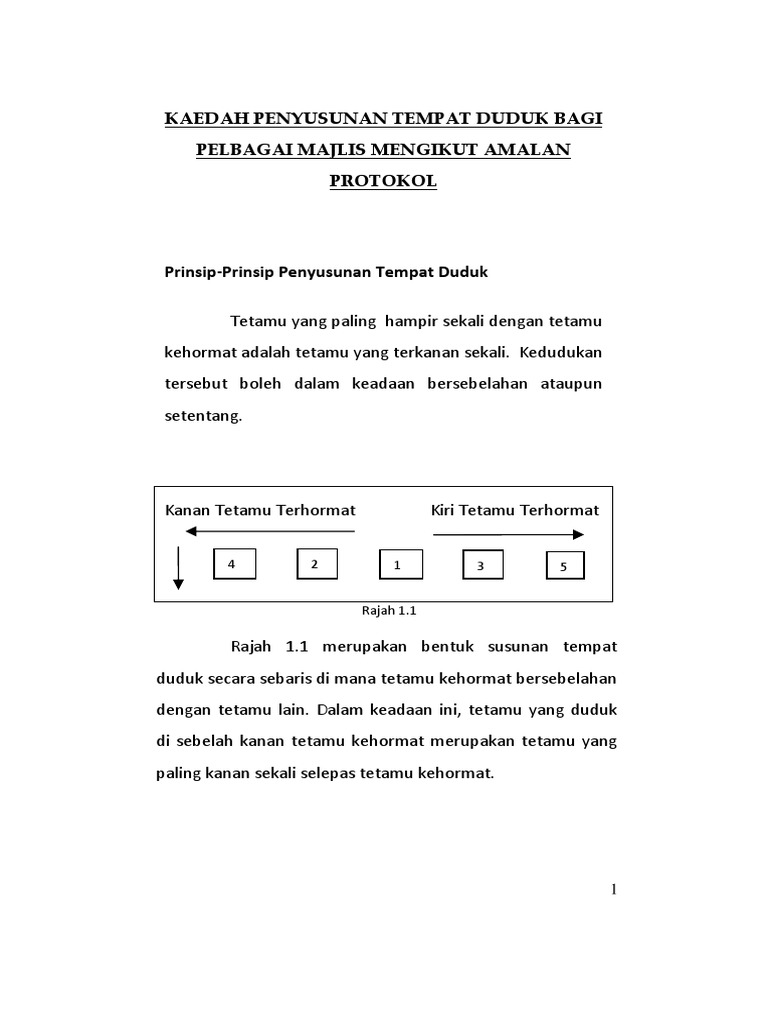 KAEDAH PENYUSUNAN TEMPAT DUDUK BAGI PELBAGAI MAJLIS MENGIKUT AMALAN PROTOKOL

Prinsip-Prinsip Penyusunan Tempat Duduk

Tetamu yang paling hampir sekali dengan tetamu kehormat adalah tetamu yang terkanan sekali. Kedudukan tersebut boleh dalam keadaan bersebelahan ataupun setentang.

Kanan Tetamu Terhormat

Kiri Tetamu Terhormat

4

2

1

3

5

Rajah 1.1

Rajah 1.1 merupakan bentuk susunan tempat duduk secara sebaris di mana tetamu kehormat bersebelahan dengan tetamu lain. Dalam keadaan ini, tetamu yang duduk di sebelah kanan tetamu kehormat merupakan tetamu yang paling kanan sekali selepas tetamu kehormat.

1